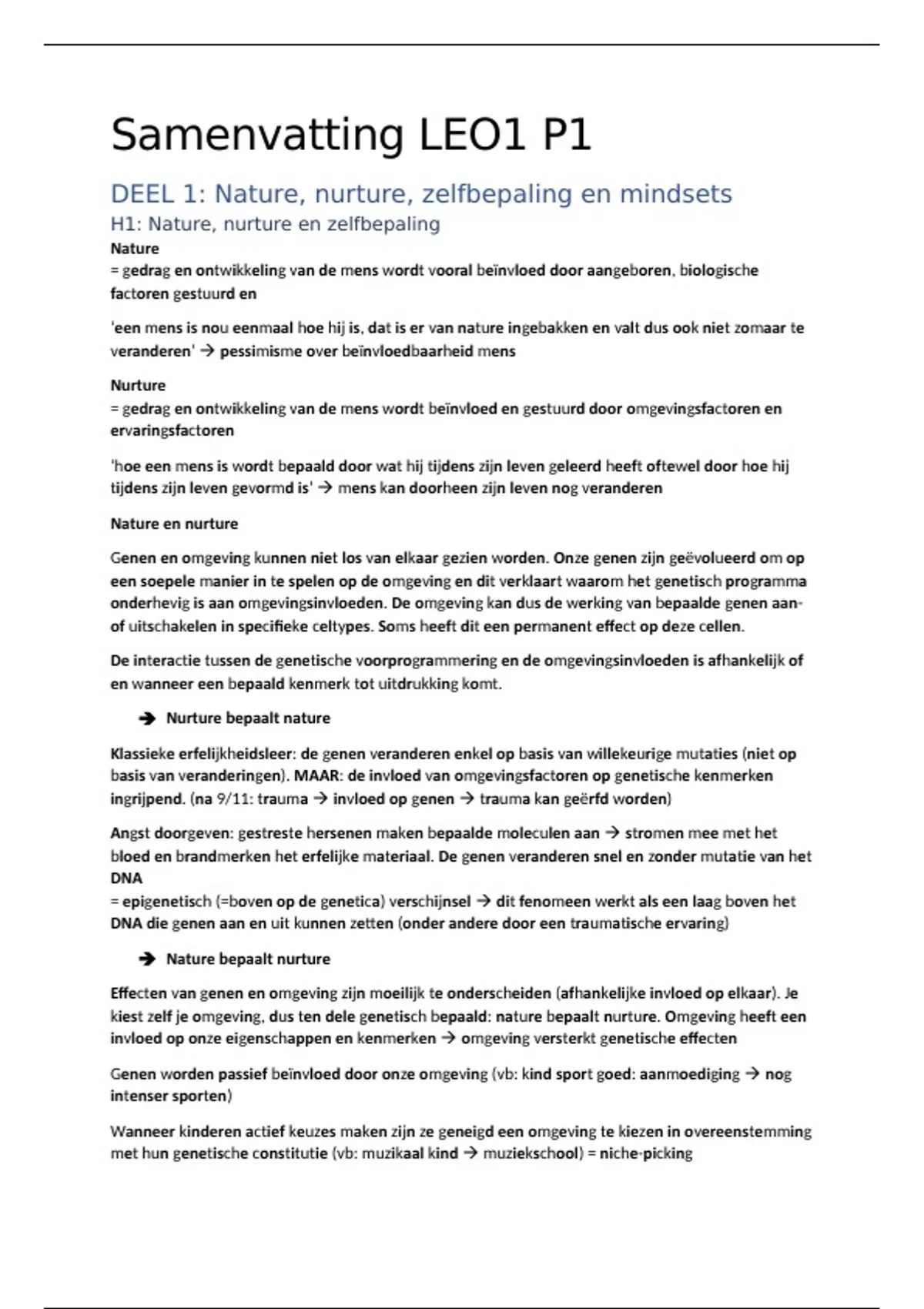 Samenvatting LEO1 P1

DEEL 1: Nature, nurture, zelfbepaling en mindsets

H1: Nature, nurture en zelfbepaling

Nature
= gedrag en ontwikkeling van de mens wordt vooral beïnvloed door aangeboren, biologische factoren gestuurd en

'een mens is nou eenmaal hoe hij is, dat is er van nature ingebakken en valt dus ook niet zomaar te veranderen' → pessimisme over beïnvloedbaarheid mens

Nurture
= gedrag en ontwikkeling van de mens wordt beïnvloed en gestuurd door omgevingsfactoren en ervaringsfactoren

'hoe een mens is wordt bepaald door wat hij tijdens zijn leven geleerd heeft oftewel door hoe hij tijdens zijn leven gevormd is' → mens kan doorheen zijn leven nog veranderen

Nature en nurture

Genen en omgeving kunnen niet los van elkaar gezien worden. Onze genen zijn geëvolueerd om op een soepele manier in te spelen op de omgeving en dit verklaart waarom het genetisch programma onderhevig is aan omgevingsinvloeden. De omgeving kan dus de werking van bepaalde genen aan- of uitschakelen in specifieke celtypes. Soms heeft dit een permanent effect op deze cellen.

De interactie tussen de genetische voorprogrammering en de omgevingsinvloeden is afhankelijk of en wanneer een bepaald kenmerk tot uitdrukking komt.

→ Nurture bepaalt nature

Klassieke erfelijkheidsleer: de genen veranderen enkel op basis van willekeurige mutaties (niet op basis van veranderingen). MAAR: de invloed van omgevingsfactoren op genetische kenmerken ingrijpend. (na 9/11: trauma → invloed op genen → trauma kan geërfd worden)

Angst doorgeven: gestreste hersenen maken bepaalde moleculen aan → stromen mee met het bloed en brandmerken het erfelijke materiaal. De genen veranderen snel en zonder mutatie van het DNA
= epigenetisch (=boven op de genetica) verschijnsel → dit fenomeen werkt als een laag boven het DNA die genen aan en uit kunnen zetten (onder andere door een traumatische ervaring)

→ Nature bepaalt nurture

Effecten van genen en omgeving zijn moeilijk te onderscheiden (afhankelijke invloed op elkaar). Je kiest zelf je omgeving, dus ten dele genetisch bepaald: nature bepaalt nurture. Omgeving heeft een invloed op onze eigenschappen en kenmerken → omgeving versterkt genetische effecten

Genen worden passief beïnvloed door onze omgeving (vb: kind sport goed: aanmoediging → nog intenser sporten)

Wanneer kinderen actief keuzes maken zijn ze geneigd een omgeving te kiezen in overeenstemming met hun genetische constitutie (vb: muzikaal kind → muziekschool) = niche-picking